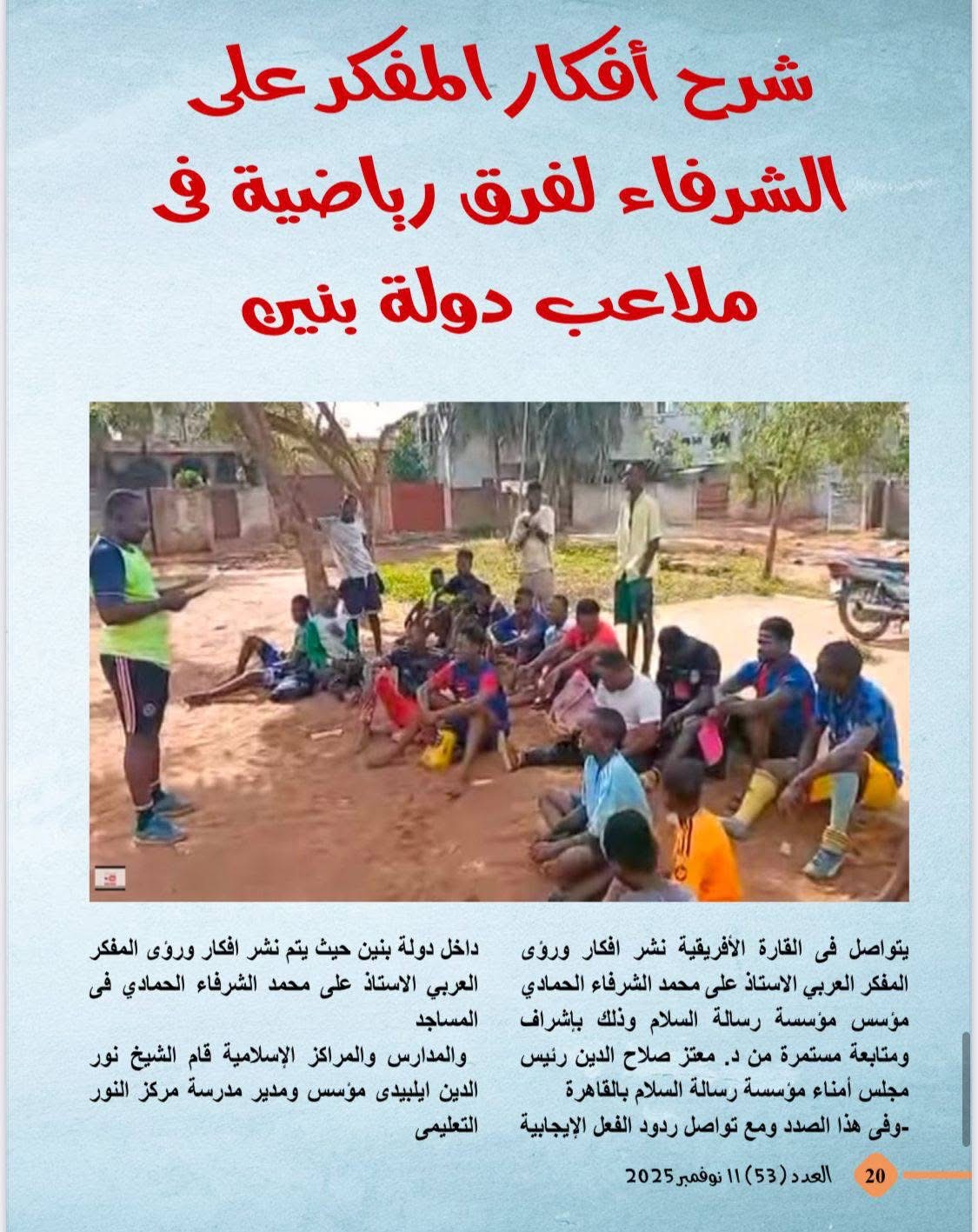 شرح أفكار المفكر على الشرفاء لفرق رياضية فى ملاعب دولة بنين

يتواصل فى القارة الأفريقية نشر افكار ورؤى المفكر العربي الاستاذ على محمد الشرفاء الحمادي مؤسس مؤسسة رسالة السلام وذلك بإشراف ومتابعة مستمرة من د. معتز صلاح الدين رئيس مجلس أمناء مؤسسة رسالة السلام بالقاهرة -وفى هذا الصدد ومع تواصل ردود الفعل الإيجابية

داخل دولة بنين حيث يتم نشر افكار ورؤى المفكر العربي الاستاذ على محمد الشرفاء الحمادي فى المساجد

والمدارس والمراكز الإسلامية قام الشيخ نور الدين ايلبيدى مؤسس ومدير مدرسة مركز النور التعليمى

20 العدد (53) 11 نوفمبر 2025